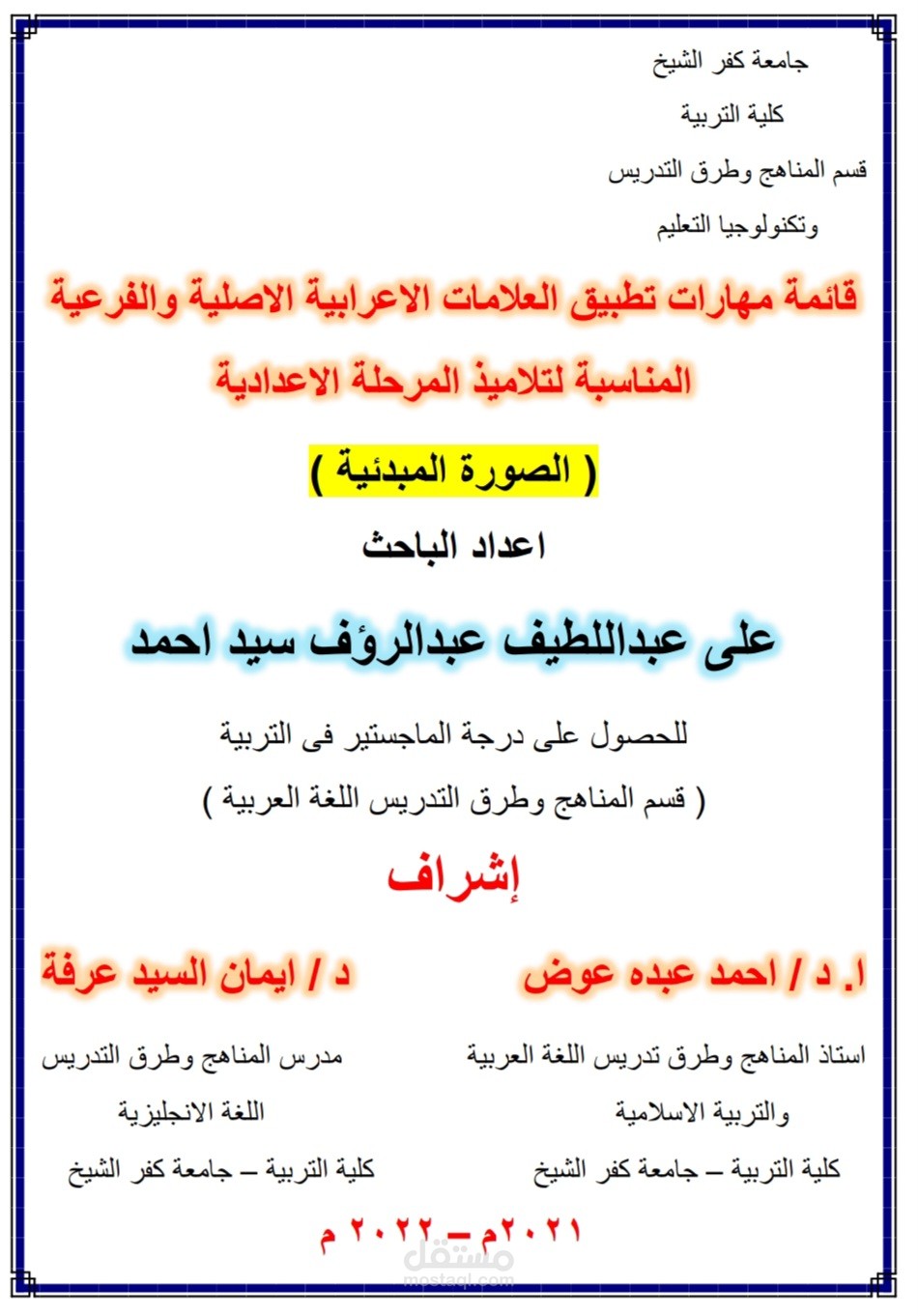 جامعة كفر الشيخ

كلية التربية

قسم المناهج وطرق التدريس

وتكنولوجيا التعليم

قائمة مهارات تطبيق العلامات الاعرابية الاصلية والفرعية المناسبة لتلاميذ المرحلة الاعدادية

( الصورة المبدئية )

اعداد الباحث

على عبداللطيف عبدالرؤف سيد احمد

للحصول على درجة الماجستير فى التربية

( قسم المناهج وطرق التدريس اللغة العربية )

إشراف

ا. د / احمد عبده عوض

استاذ المناهج وطرق تدريس اللغة العربية

والتربية الاسلامية

كلية التربية – جامعة كفر الشيخ

د / ايمان السيد عرفة

مدرس المناهج وطرق التدريس

اللغة الانجليزية

كلية التربية – جامعة كفر الشيخ

٢٠٢١م – ٢٠٢٢ م

مستقل
mostaql.com